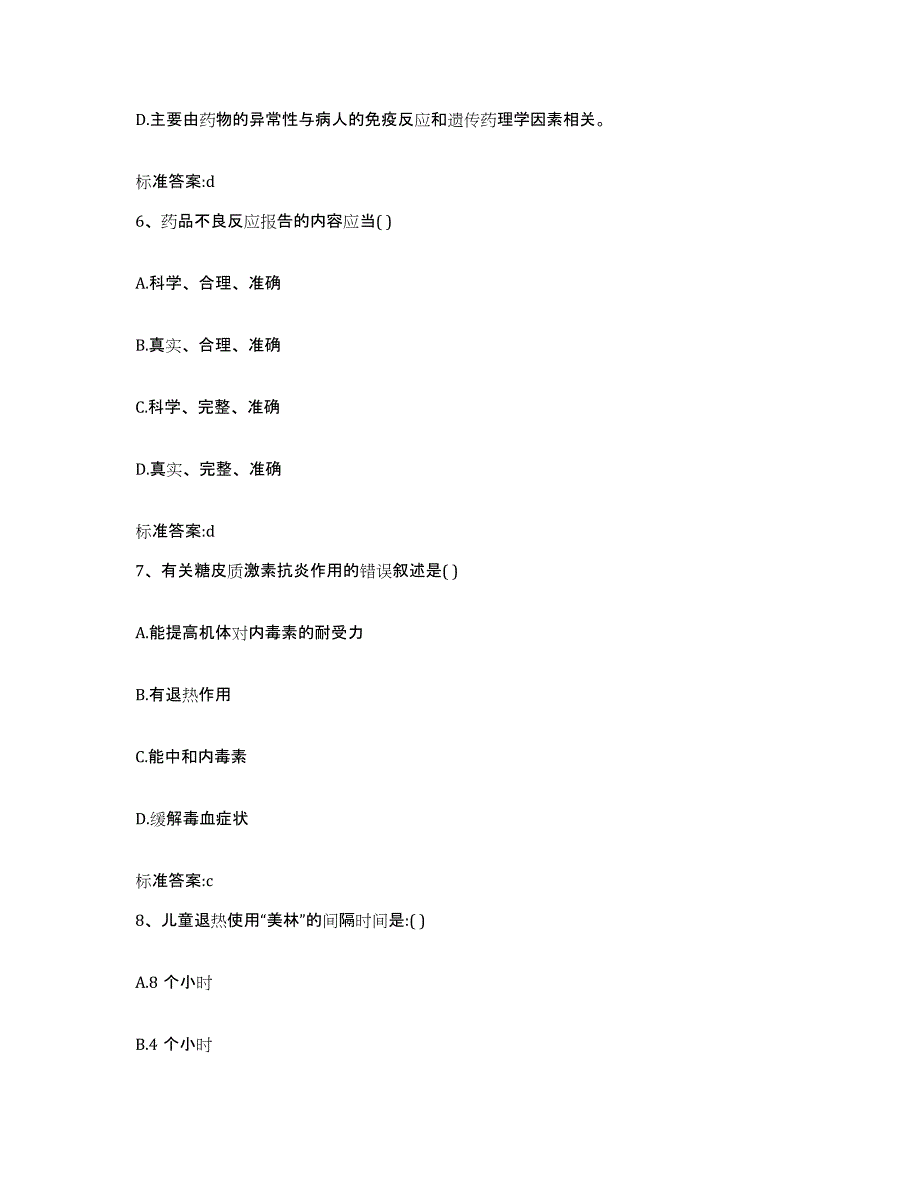 D.主要由药物的异常性与病人的免疫反应和遗传药理学因素相关。

标准答案:d

6、药品不良反应报告的内容应当( )

A.科学、合理、准确

B.真实、合理、准确

C.科学、完整、准确

D.真实、完整、准确

标准答案:d

7、有关糖皮质激素抗炎作用的错误叙述是( )

A.能提高机体对内毒素的耐受力

B.有退热作用

C.能中和内毒素

D.缓解毒血症状

标准答案:c

8、儿童退热使用“美林”的间隔时间是:( )

A.8 个小时

B.4 个小时